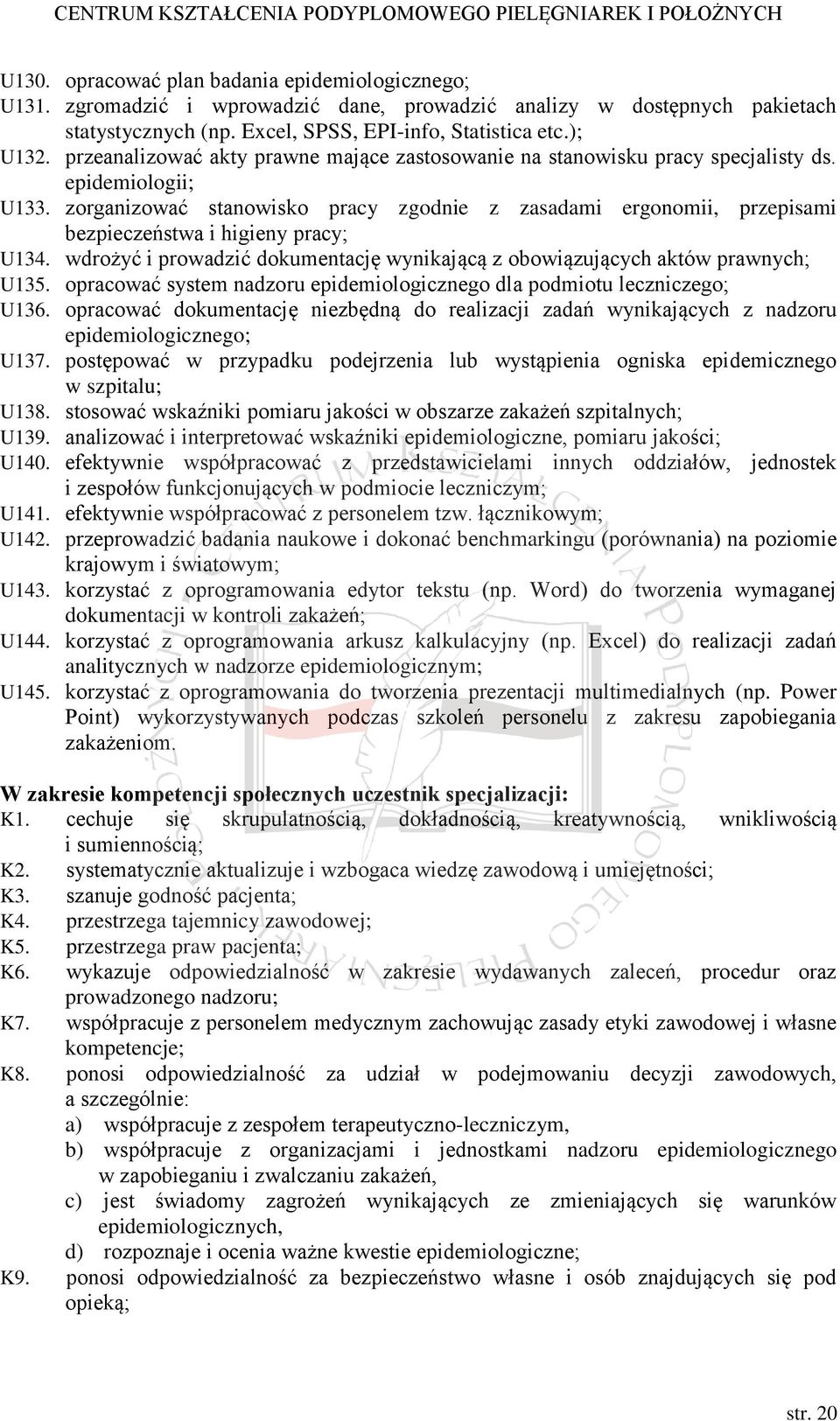 CENTRUM KSZTAŁCENIA PODYPLOMOWEGO PIELĘGNIAREK I POŁOŻNYCH

U130. opracować plan badania epidemiologicznego;
U131. zgromadzić i wprowadzić dane, prowadzić analizy w dostępnych pakietach statystycznych (np. Excel, SPSS, EPI-info, Statistica etc.);
U132. przeanalizować akty prawne mające zastosowanie na stanowisku pracy specjalisty ds. epidemiologii;
U133. zorganizować stanowisko pracy zgodnie z zasadami ergonomii, przepisami bezpieczeństwa i higieny pracy;
U134. wdrożyć i prowadzić dokumentację wynikającą z obowiązujących aktów prawnych;
U135. opracować system nadzoru epidemiologicznego dla podmiotu leczniczego;
U136. opracować dokumentację niezbędną do realizacji zadań wynikających z nadzoru epidemiologicznego;
U137. postępować w przypadku podejrzenia lub wystąpienia ogniska epidemicznego w szpitalu;
U138. stosować wskaźniki pomiaru jakości w obszarze zakażeń szpitalnych;
U139. analizować i interpretować wskaźniki epidemiologiczne, pomiaru jakości;
U140. efektywnie współpracować z przedstawicielami innych oddziałów, jednostek i zespołów funkcjonujących w podmiocie leczniczym;
U141. efektywnie współpracować z personelem tzw. łącznikowym;
U142. przeprowadzić badania naukowe i dokonać benchmarkingu (porównania) na poziomie krajowym i światowym;
U143. korzystać z oprogramowania edytor tekstu (np. Word) do tworzenia wymaganej dokumentacji w kontroli zakażeń;
U144. korzystać z oprogramowania arkusz kalkulacyjny (np. Excel) do realizacji zadań analitycznych w nadzorze epidemiologicznym;
U145. korzystać z oprogramowania do tworzenia prezentacji multimedialnych (np. Power Point) wykorzystywanych podczas szkoleń personelu z zakresu zapobiegania zakażeniom.

W zakresie kompetencji społecznych uczestnik specjalizacji:
K1. cechuje się skrupulatnością, dokładnością, kreatywnością, wnikliwością i sumiennością;
K2. systematycznie aktualizuje i wzbogaca wiedzę zawodową i umiejętności;
K3. szanuje godność pacjenta;
K4. przestrzega tajemnicy zawodowej;
K5. przestrzega praw pacjenta;
K6. wykazuje odpowiedzialność w zakresie wydawanych zaleceń, procedur oraz prowadzonego nadzoru;
K7. współpracuje z personelem medycznym zachowując zasady etyki zawodowej i własne kompetencje;
K8. ponosi odpowiedzialność za udział w podejmowaniu decyzji zawodowych, a szczególnie:
a) współpracuje z zespołem terapeutyczno-leczniczym,
b) współpracuje z organizacjami i jednostkami nadzoru epidemiologicznego w zapobieganiu i zwalczaniu zakażeń,
c) jest świadomy zagrożeń wynikających ze zmieniających się warunków epidemiologicznych,
d) rozpoznaje i ocenia ważne kwestie epidemiologiczne;
K9. ponosi odpowiedzialność za bezpieczeństwo własne i osób znajdujących się pod opieką;

str. 20